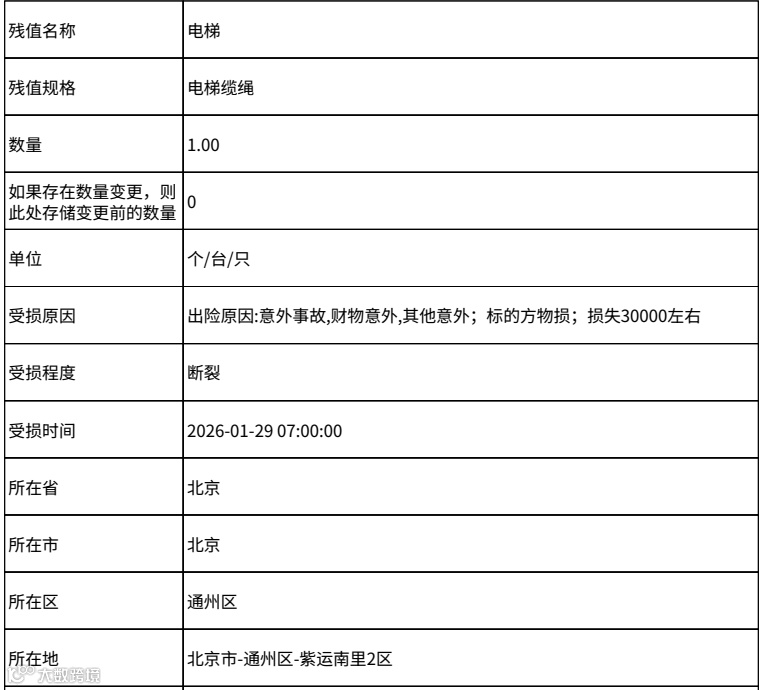 | 残值名称 | 电梯 |
|---|---|
| 残值规格 | 电梯缆绳 |
| 数量 | 1.00 |
| 如果存在数量变更，则此处存储变更前的数量 | 0 |
| 单位 | 个/台/只 |
| 受损原因 | 出险原因:意外事故,财物意外,其他意外；标的方物损；损失30000左右 |
| 受损程度 | 断裂 |
| 受损时间 | 2026-01-29 07:00:00 |
| 所在省 | 北京 |
| 所在市 | 北京 |
| 所在区 | 通州区 |
| 所在地 | 北京市-通州区-紫运南里2区 |

大数跨境